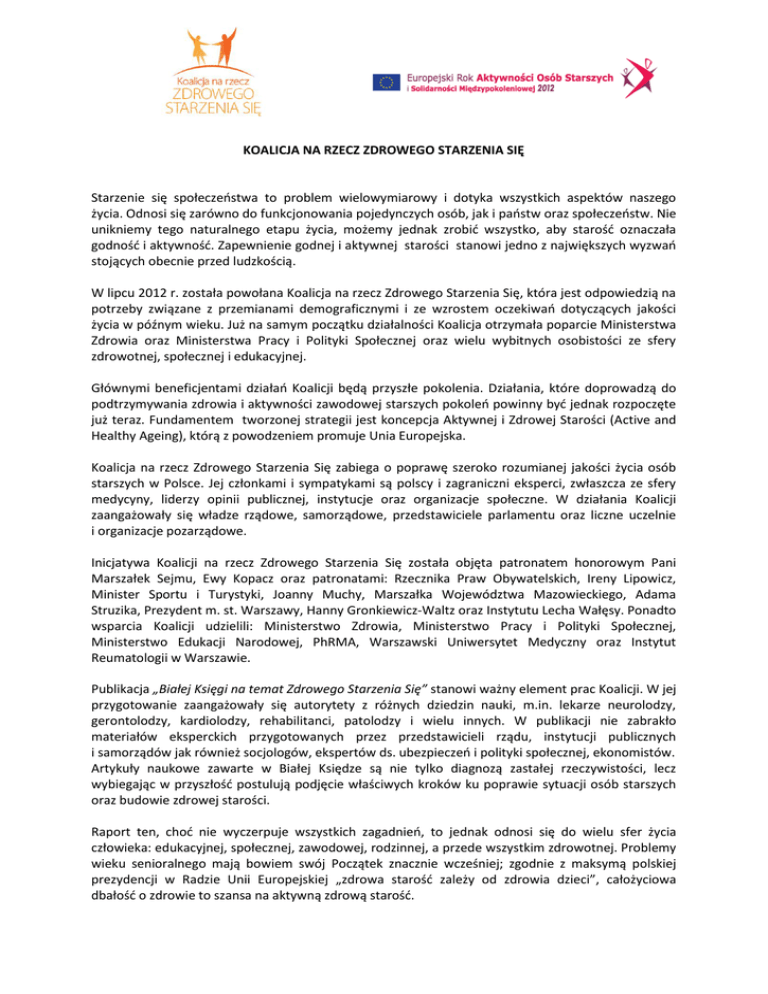 Koalicja na rzecz
ZDROWEGO
STARZENIA SIĘ

Europejski Rok Aktywności Osób Starszych
i Solidarności Międzypokoleniowej 2012

KOALICJA NA RZECZ ZDROWEGO STARZENIA SIĘ

Starzenie się społeczeństwa to problem wielowymiarowy i dotyka wszystkich aspektów naszego życia. Odnosi się zarówno do funkcjonowania pojedynczych osób, jak i państw oraz społeczeństw. Nie unikniemy tego naturalnego etapu życia, możemy jednak zrobić wszystko, aby starość oznaczała godność i aktywność. Zapewnienie godnej i aktywnej starości stanowi jedno z największych wyzwań stojących obecnie przed ludzkością.

W lipcu 2012 r. została powołana Koalicja na rzecz Zdrowego Starzenia Się, która jest odpowiedzią na potrzeby związane z przemianami demograficznymi i ze wzrostem oczekiwań dotyczących jakości życia w późnym wieku. Już na samym początku działalności Koalicja otrzymała poparcie Ministerstwa Zdrowia oraz Ministerstwa Pracy i Polityki Społecznej oraz wielu wybitnych osobistości ze sfery zdrowotnej, społecznej i edukacyjnej.

Głównymi beneficjentami działań Koalicji będą przyszłe pokolenia. Działania, które doprowadzą do podtrzymywania zdrowia i aktywności zawodowej starszych pokoleń powinny być jednak rozpoczęte już teraz. Fundamentem tworzonej strategii jest koncepcja Aktywnej i Zdrowej Starości (Active and Healthy Ageing), którą z powodzeniem promuje Unia Europejska.

Koalicja na rzecz Zdrowego Starzenia Się zabiega o poprawę szeroko rozumianej jakości życia osób starszych w Polsce. Jej członkami i sympatykami są polscy i zagraniczni eksperci, zwłaszcza ze sfery medycyny, liderzy opinii publicznej, instytucje oraz organizacje społeczne. W działania Koalicji zaangażowały się władze rządowe, samorządowe, przedstawiciele parlamentu oraz liczne uczelnie i organizacje pozarządowe.

Inicjatywa Koalicji na rzecz Zdrowego Starzenia Się została objęta patronatem honorowym Pani Marszałek Sejmu, Ewy Kopacz oraz patronatami: Rzecznika Praw Obywatelskich, Ireny Lipowicz, Minister Sportu i Turystyki, Joanny Muchy, Marszałka Województwa Mazowieckiego, Adama Struzika, Prezydent m. st. Warszawy, Hanny Gronkiewicz-Waltz oraz Instytutu Lecha Wałęsy. Ponadto wsparcia Koalicji udzielili: Ministerstwo Zdrowia, Ministerstwo Pracy i Polityki Społecznej, Ministerstwo Edukacji Narodowej, PhRMA, Warszawski Uniwersytet Medyczny oraz Instytut Reumatologii w Warszawie.

Publikacja „Białej Księgi na temat Zdrowego Starzenia Się” stanowi ważny element prac Koalicji. W jej przygotowanie zaangażowały się autorytety z różnych dziedzin nauki, m.in. lekarze neurolodzy, gerontolodzy, kardiolodzy, rehabilitanci, patolodzy i wielu innych. W publikacji nie zabrakło materiałów eksperckich przygotowanych przez przedstawicieli rządu, instytucji publicznych i samorządów jak również socjologów, ekspertów ds. ubezpieczeń i polityki społecznej, ekonomistów. Artykuły naukowe zawarte w Białej Księdze są nie tylko diagnozą zastałej rzeczywistości, lecz wybiegając w przyszłość postulują podjęcie właściwych kroków ku poprawie sytuacji osób starszych oraz budowie zdrowej starości.

Raport ten, choć nie wyczerpuje wszystkich zagadnień, to jednak odnosi się do wielu sfer życia człowieka: edukacyjnej, społecznej, zawodowej, rodzinnej, a przede wszystkim zdrowotnej. Problemy wieku senioralnego mają bowiem swój Początek znacznie wcześniej; zgodnie z maksymą polskiej prezydencji w Radzie Unii Europejskiej „zdrowa starość zależy od zdrowia dzieci”, całożyciowa dbałość o zdrowie to szansa na aktywną zdrową starość.